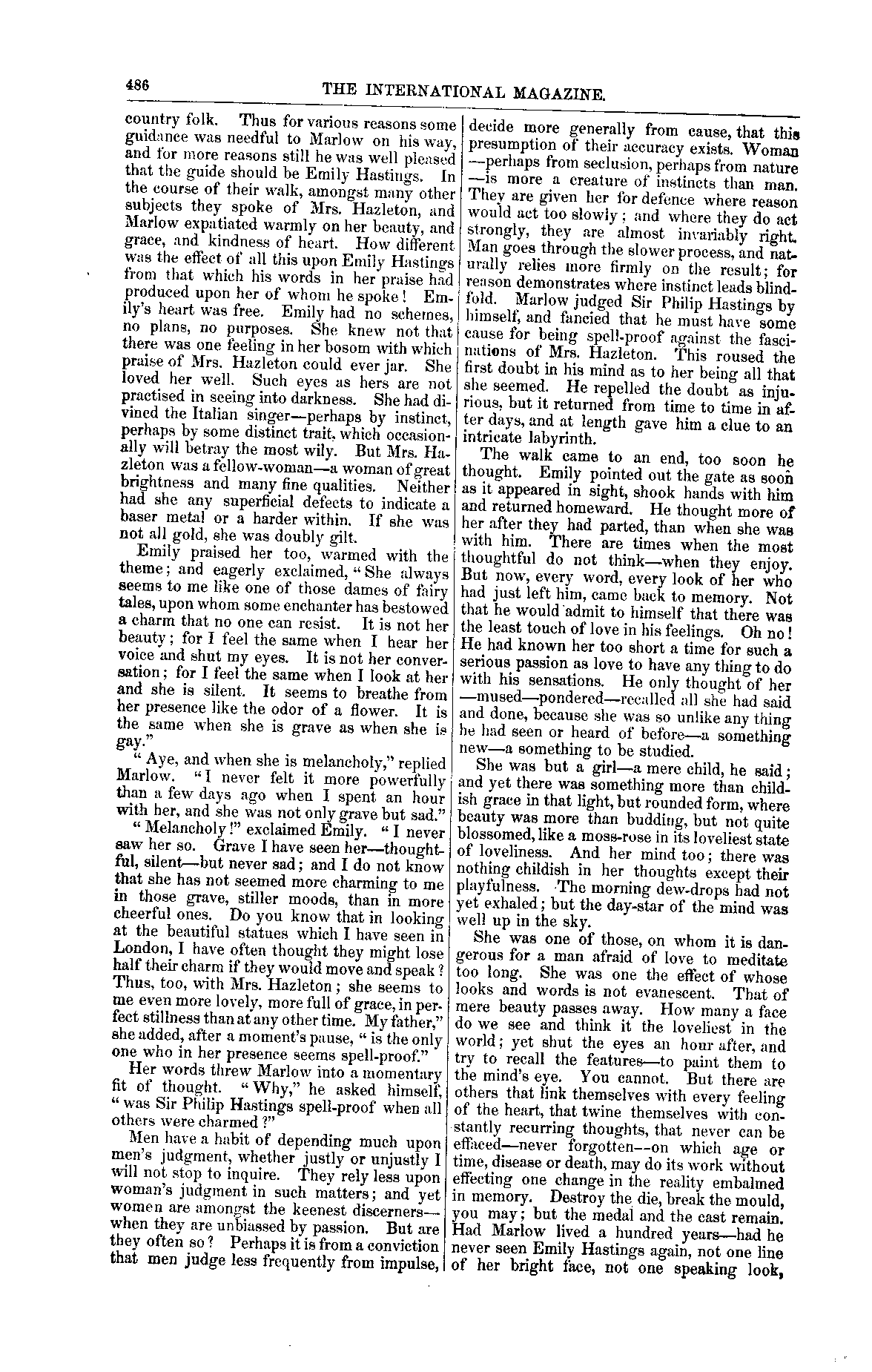 486

THE INTERNATIONAL MAGAZINE.

country folk. Thus for various reasons some guidance was needful to Marlow on his way, and for more reasons still he was well pleased that the guide should be Emily Hastings. In the course of their walk, amongst many other subjects they spoke of Mrs. Hazleton, and Marlow expatiated warmly on her beauty, and grace, and kindness of heart. How different was the effect of all this upon Emily Hastings from that which his words in her praise had produced upon her of whom he spoke! Emily's heart was free. Emily had no schemes, no plans, no purposes. She knew not that there was one feeling in her bosom with which praise of Mrs. Hazleton could ever jar. She loved her well. Such eyes as hers are not practised in seeing into darkness. She had divined the Italian singer—perhaps by instinct, perhaps by some distinct trait, which occasionally will betray the most wily. But Mrs. Hazleton was a fellow-woman—a woman of great brightness and many fine qualities. Neither had she any superficial defects to indicate a baser metal or a harder within. If she was not all gold, she was doubly gilt.

Emily praised her too, warmed with the theme; and eagerly exclaimed, "She always seems to me like one of those dames of fairy tales, upon whom some enchanter has bestowed a charm that no one can resist. It is not her beauty; for I feel the same when I hear her voice and shut my eyes. It is not her conversation; for I feel the same when I look at her and she is silent. It seems to breathe from her presence like the odor of a flower. It is the same when she is grave as when she is gay."

"Aye, and when she is melancholy," replied Marlow. "I never felt it more powerfully than a few days ago when I spent an hour with her, and she was not only grave but sad."

"Melancholy!" exclaimed Emily. "I never saw her so. Grave I have seen her—thoughtful, silent—but never sad; and I do not know that she has not seemed more charming to me in those grave, stiller moods, than in more cheerful ones. Do you know that in looking at the beautiful statues which I have seen in London, I have often thought they might lose half their charm if they would move and speak? Thus, too, with Mrs. Hazleton; she seems to me even more lovely, more full of grace, in perfect stillness than at any other time. My father," she added, after a moment's pause, "is the only one who in her presence seems spell-proof."

Her words threw Marlow into a momentary fit of thought. "Why," he asked himself, "was Sir Philip Hastings spell-proof when all others were charmed?"

Men have a habit of depending much upon men's judgment, whether justly or unjustly I will not stop to inquire. They rely less upon woman's judgment in such matters; and yet women are amongst the keenest discerners—when they are unbiassed by passion. But are they often so? Perhaps it is from a conviction that men judge less frequently from impulse, decide more generally from cause, that this presumption of their accuracy exists. Woman—perhaps from seclusion, perhaps from nature—is more a creature of instincts than man. They are given her for defence where reason would act too slowly; and where they do act strongly, they are almost invariably right. Man goes through the slower process, and naturally relies more firmly on the result; for reason demonstrates where instinct leads blindfold. Marlow judged Sir Philip Hastings by himself, and fancied that he must have some cause for being spell-proof against the fascinations of Mrs. Hazleton. This roused the first doubt in his mind as to her being all that she seemed. He repelled the doubt as injurious, but it returned from time to time in after days, and at length gave him a clue to an intricate labyrinth.

The walk came to an end, too soon he thought. Emily pointed out the gate as soon as it appeared in sight, shook hands with him and returned homeward. He thought more of her after they had parted, than when she was with him. There are times when the most thoughtful do not think—when they enjoy. But now, every word, every look of her who had just left him, came back to memory. Not that he would admit to himself that there was the least touch of love in his feelings. Oh no! He had known her too short a time for such a serious passion as love to have any thing to do with his sensations. He only thought of her—mused—pondered—recalled all she had said and done, because she was so unlike any thing he had seen or heard of before—a something new—a something to be studied.

She was but a girl—a mere child, he said; and yet there was something more than childish grace in that light, but rounded form, where beauty was more than budding, but not quite blossomed, like a moss-rose in its loveliest state of loveliness. And her mind too; there was nothing childish in her thoughts except their playfulness. The morning dew-drops had not yet exhaled; but the day-star of the mind was well up in the sky.

She was one of those, on whom it is dangerous for a man afraid of love to meditate too long. She was one the effect of whose looks and words is not evanescent. That of mere beauty passes away. How many a face do we see and think it the loveliest in the world; yet shut the eyes an hour after, and try to recall the features—to paint them to the mind's eye. You cannot. But there are others that link themselves with every feeling of the heart, that twine themselves with constantly recurring thoughts, that never can be effaced—never forgotten—on which age or time, disease or death, may do its work without effecting one change in the reality embalmed in memory. Destroy the die, break the mould, you may; but the medal and the cast remain. Had Marlow lived a hundred years—had he never seen Emily Hastings again, not one line of her bright face, not one speaking look,